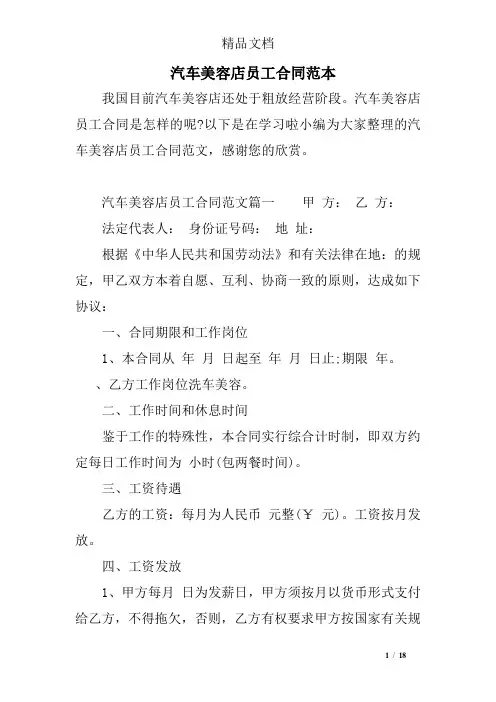 精品文档

汽车美容店员工合同范本

我国目前汽车美容店还处于粗放经营阶段。汽车美容店员工合同是怎样的呢?以下是在学习啦小编为大家整理的汽车美容店员工合同范文，感谢您的欣赏。

汽车美容店员工合同范文篇一　　甲　方：　乙　方：

法定代表人：　身份证号码：　地　址：

根据《中华人民共和国劳动法》和有关法律在地：的规定，甲乙双方本着自愿、互利、协商一致的原则，达成如下协议：

一、合同期限和工作岗位

1、本合同从　年　月　日起至　年　月　日止;期限　年。

、乙方工作岗位洗车美容。

二、工作时间和休息时间

鉴于工作的特殊性，本合同实行综合计时制，即双方约定每日工作时间为　小时(包两餐时间)。

三、工资待遇

乙方的工资：每月为人民币　元整(￥　元)。工资按月发放。

四、工资发放

1、甲方每月　日为发薪日，甲方须按月以货币形式支付给乙方，不得拖欠，否则，乙方有权要求甲方按国家有关规

1 / 18